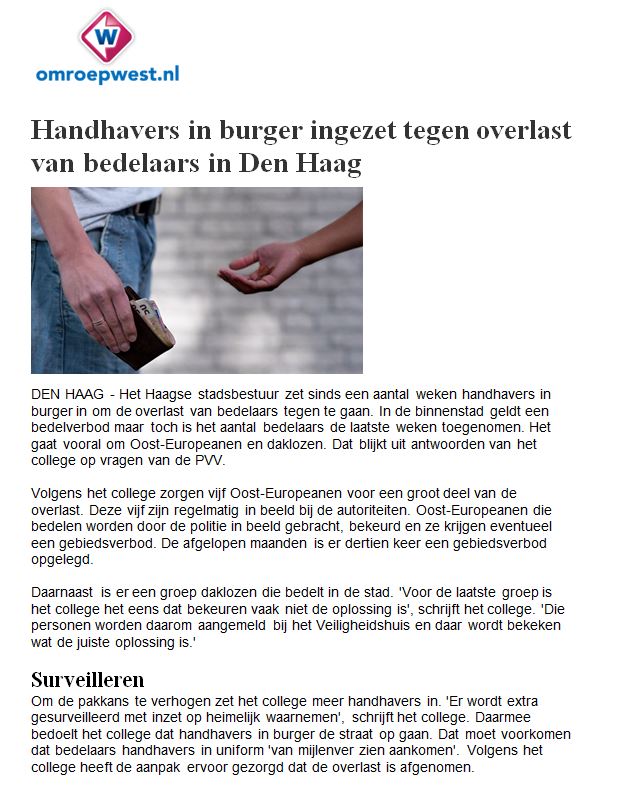 W
omroepwest.nl

Handhavers in burger ingezet tegen overlast van bedelaars in Den Haag

DEN HAAG - Het Haagse stadsbestuur zet sinds een aantal weken handhavers in burger in om de overlast van bedelaars tegen te gaan. In de binnenstad geldt een bedelverbod maar toch is het aantal bedelaars de laatste weken toegenomen. Het gaat vooral om Oost-Europeanen en daklozen. Dat blijkt uit antwoorden van het college op vragen van de PVV.

Volgens het college zorgen vijf Oost-Europeanen voor een groot deel van de overlast. Deze vijf zijn regelmatig in beeld bij de autoriteiten. Oost-Europeanen die bedelen worden door de politie in beeld gebracht, bekeurd en ze krijgen eventueel een gebiedsverbod. De afgelopen maanden is er dertien keer een gebiedsverbod opgelegd.

Daarnaast is er een groep daklozen die bedelt in de stad. 'Voor de laatste groep is het college het eens dat bekeuren vaak niet de oplossing is', schrijft het college. 'Die personen worden daarom aangemeld bij het Veiligheidshuis en daar wordt bekeken wat de juiste oplossing is.'

Surveilleren
Om de pakkans te verhogen zet het college meer handhavers in. 'Er wordt extra gesurveilleerd met inzet op heimelijk waarnemen', schrijft het college. Daarmee bedoelt het college dat handhavers in burger de straat op gaan. Dat moet voorkomen dat bedelaars handhavers in uniform 'van mijlenver zien aankomen'. Volgens het college heeft de aanpak ervoor gezorgd dat de overlast is afgenomen.